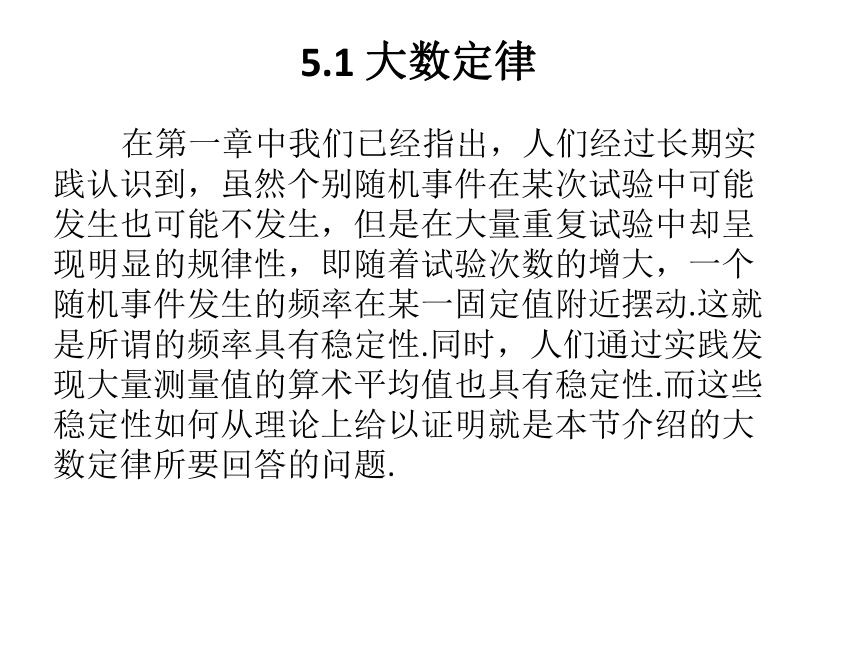 5.1 大数定律

在第一章中我们已经指出，人们经过长期实践认识到，虽然个别随机事件在某次试验中可能发生也可能不发生，但是在大量重复试验中却呈现明显的规律性，即随着试验次数的增大，一个随机事件发生的频率在某一固定值附近摆动.这就是所谓的频率具有稳定性.同时，人们通过实践发现大量测量值的算术平均值也具有稳定性.而这些稳定性如何从理论上给以证明就是本节介绍的大数定律所要回答的问题.